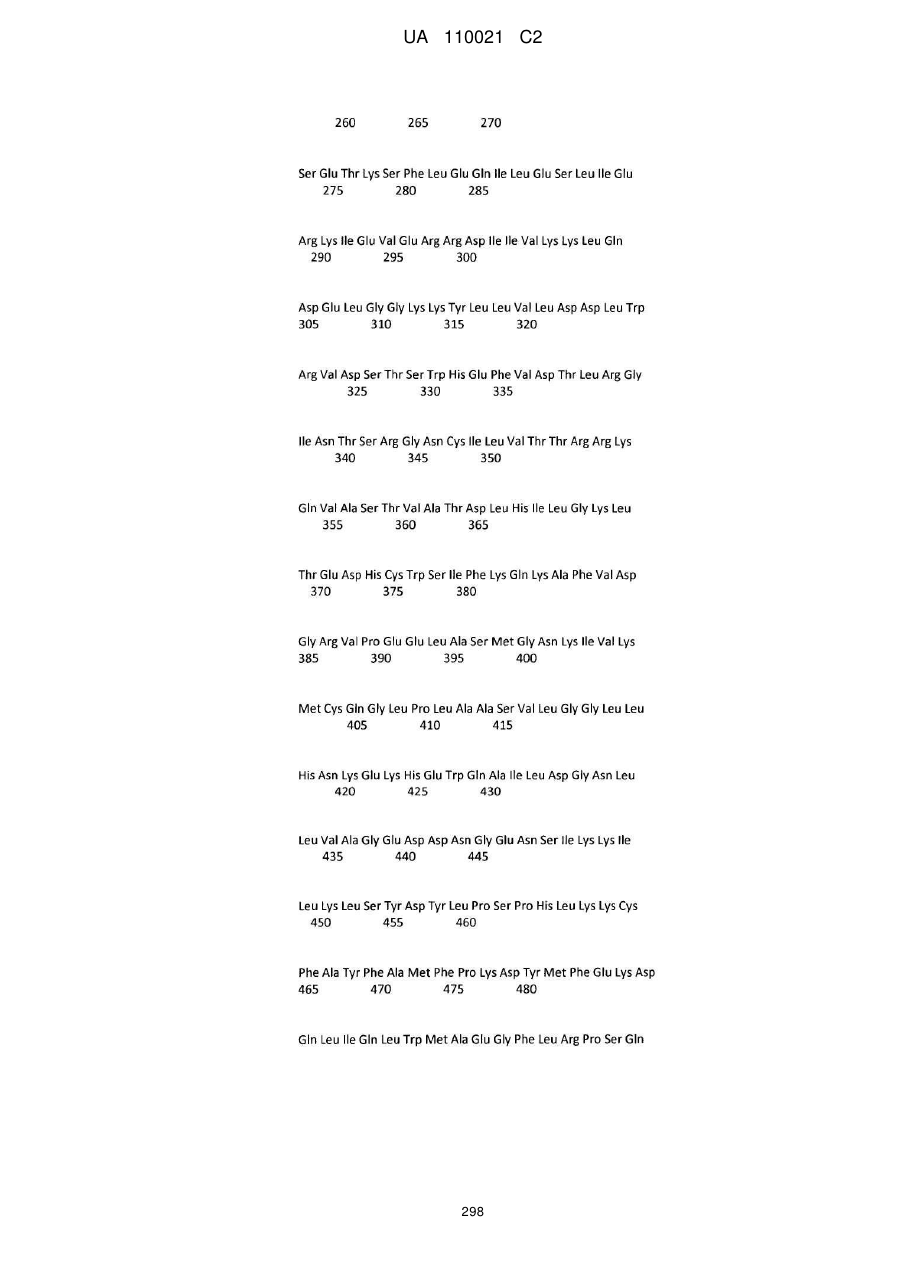 UA 110021 C2

260 265 270

Ser Glu Thr Lys Ser Phe Leu Glu Gln Ile Leu Glu Ser Leu Ile Glu
275 280 285

Arg Lys Ile Glu Val Glu Arg Arg Asp Ile Ile Val Lys Lys Leu Gln
290 295 300

Asp Glu Leu Gly Gly Lys Lys Tyr Leu Leu Val Leu Asp Asp Leu Trp
305 310 315 320

Arg Val Asp Ser Thr Ser Trp His Glu Phe Val Asp Thr Leu Arg Gly
325 330 335

Ile Asn Thr Ser Arg Gly Asn Cys Ile Leu Val Thr Thr Arg Arg Lys
340 345 350

Gln Val Ala Ser Thr Val Ala Thr Asp Leu His Ile Leu Gly Lys Leu
355 360 365

Thr Glu Asp His Cys Trp Ser Ile Phe Lys Gln Lys Ala Phe Val Asp
370 375 380

Gly Arg Val Pro Glu Glu Leu Ala Ser Met Gly Asn Lys Ile Val Lys
385 390 395 400

Met Cys Gln Gly Leu Pro Leu Ala Ala Ser Val Leu Gly Gly Leu Leu
405 410 415

His Asn Lys Glu Lys His Glu Trp Gln Ala Ile Leu Asp Gly Asn Leu
420 425 430

Leu Val Ala Gly Glu Asp Asp Asn Gly Glu Asn Ser Ile Lys Lys Ile
435 440 445

Leu Lys Leu Ser Tyr Asp Tyr Leu Pro Ser Pro His Leu Lys Lys Cys
450 455 460

Phe Ala Tyr Phe Ala Met Phe Pro Lys Asp Tyr Met Phe Glu Lys Asp
465 470 475 480

Gln Leu Ile Gln Leu Trp Met Ala Glu Gly Phe Leu Arg Pro Ser Gln

298